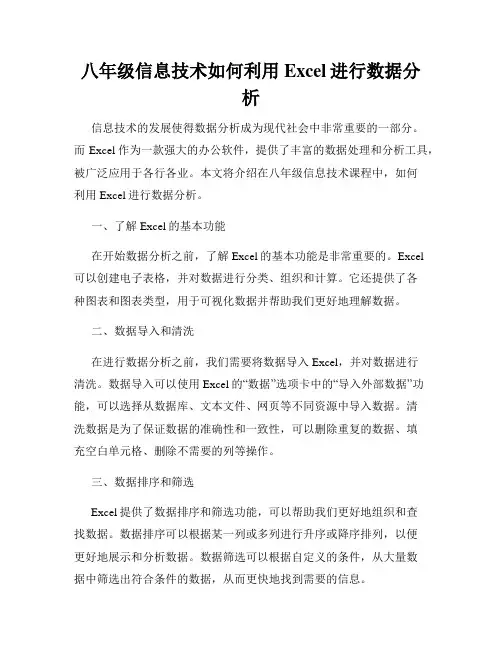 八年级信息技术如何利用 Excel 进行数据分析

信息技术的发展使得数据分析成为现代社会中非常重要的一部分。而 Excel 作为一款强大的办公软件，提供了丰富的数据处理和分析工具，被广泛应用于各行各业。本文将介绍在八年级信息技术课程中，如何利用 Excel 进行数据分析。

一、了解 Excel 的基本功能

在开始数据分析之前，了解 Excel 的基本功能是非常重要的。Excel 可以创建电子表格，并对数据进行分类、组织和计算。它还提供了各种图表和图表类型，用于可视化数据并帮助我们更好地理解数据。

二、数据导入和清洗

在进行数据分析之前，我们需要将数据导入 Excel，并对数据进行清洗。数据导入可以使用 Excel 的“数据”选项卡中的“导入外部数据”功能，可以选择从数据库、文本文件、网页等不同资源中导入数据。清洗数据是为了保证数据的准确性和一致性，可以删除重复的数据、填充空白单元格、删除不需要的列等操作。

三、数据排序和筛选

Excel 提供了数据排序和筛选功能，可以帮助我们更好地组织和查找数据。数据排序可以根据某一列或多列进行升序或降序排列，以便更好地展示和分析数据。数据筛选可以根据自定义的条件，从大量数据中筛选出符合条件的数据，从而更快地找到需要的信息。